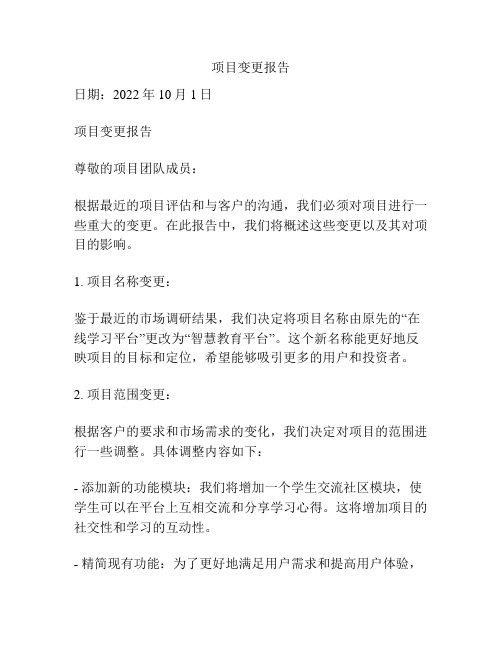 项目变更报告

日期：2022 年 10 月 1 日

项目变更报告

尊敬的项目团队成员：

根据最近的项目评估和与客户的沟通，我们必须对项目进行一些重大的变更。在此报告中，我们将概述这些变更以及其对项目的影响。

1. 项目名称变更：

鉴于最近的市场调研结果，我们决定将项目名称由原先的“在线学习平台”更改为“智慧教育平台”。这个新名称能更好地反映项目的目标和定位，希望能够吸引更多的用户和投资者。

2. 项目范围变更：

根据客户的要求和市场需求的变化，我们决定对项目的范围进行一些调整。具体调整内容如下：

- 添加新的功能模块：我们将增加一个学生交流社区模块，使学生可以在平台上互相交流和分享学习心得。这将增加项目的社交性和学习的互动性。

- 精简现有功能：为了更好地满足用户需求和提高用户体验，